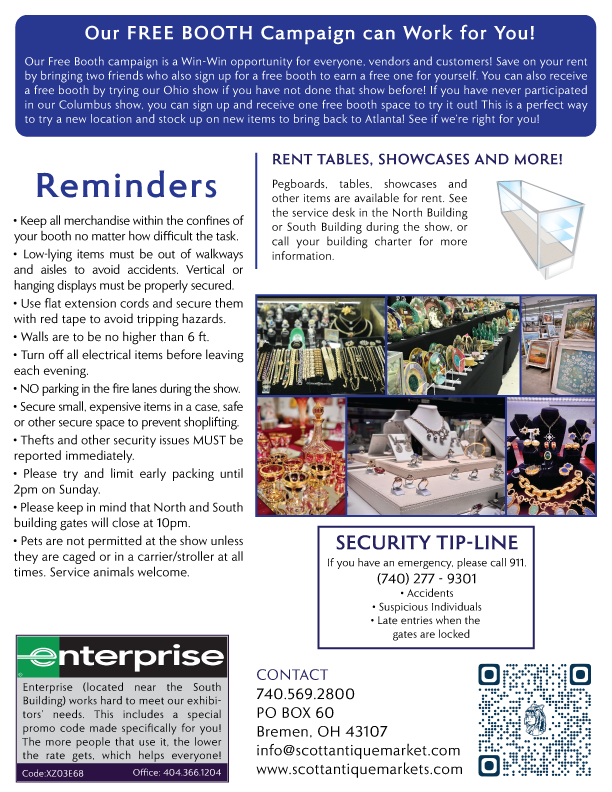 Our FREE BOOTH Campaign can Work for You!

Our Free Booth campaign is a Win-Win opportunity for everyone, vendors and customers! Save on your rent by bringing two friends who also sign up for a free booth to earn a free one for yourself. You can also receive a free booth by trying our Ohio show if you have not done that show before! If you have never participated in our Columbus show, you can sign up and receive one free booth space to try it out! This is a perfect way to try a new location and stock up on new items to bring back to Atlanta! See if we're right for you!

Reminders

• Keep all merchandise within the confines of your booth no matter how difficult the task.
• Low-lying items must be out of walkways and aisles to avoid accidents. Vertical or hanging displays must be properly secured.
• Use flat extension cords and secure them with red tape to avoid tripping hazards.
• Walls are to be no higher than 6 ft.
• Turn off all electrical items before leaving each evening.
• NO parking in the fire lanes during the show.
• Secure small, expensive items in a case, safe or other secure space to prevent shoplifting.
• Thefts and other security issues MUST be reported immediately.
• Please try and limit early packing until 2pm on Sunday.
• Please keep in mind that North and South building gates will close at 10pm.
• Pets are not permitted at the show unless they are caged or in a carrier/stroller at all times. Service animals welcome.

RENT TABLES, SHOWCASES AND MORE!

Pegboards, tables, showcases and other items are available for rent. See the service desk in the North Building or South Building during the show, or call your building charter for more information.

SECURITY TIP-LINE

If you have an emergency, please call 911.
(740) 277 - 9301
• Accidents
• Suspicious Individuals
• Late entries when the gates are locked

enterprise

Enterprise (located near the South Building) works hard to meet our exhibitors' needs. This includes a special promo code made specifically for you! The more people that use it, the lower the rate gets, which helps everyone!

Code:XZ03E68 Office: 404.366.1204

CONTACT
740.569.2800
PO BOX 60
Bremen, OH 43107
info@scottantiquemarket.com
www.scottantiquemarkets.com